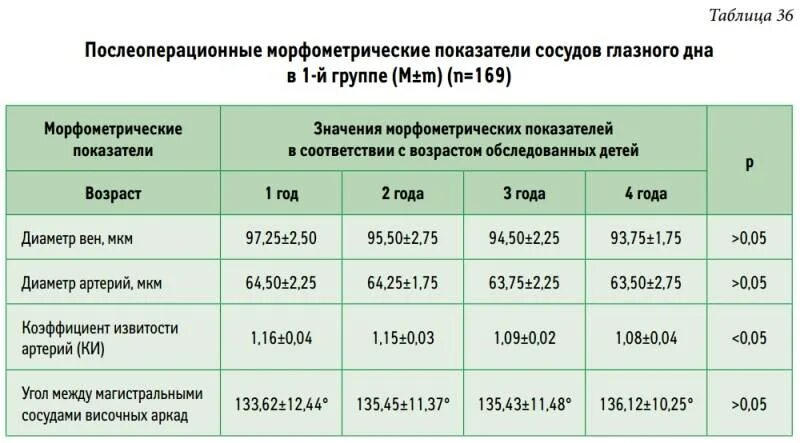 Таблица 36

Послеоперационные морфометрические показатели сосудов глазного дна в 1-й группе (M±m) (n=169)

| Морфометрические показатели | Значения морфометрических показателей в соответствии с возрастом обследованных детей | | | | p |
|---|---|---|---|---|---|
| Возраст | 1 год | 2 года | 3 года | 4 года | |
| Диаметр вен, мкм | 97,25±2,50 | 95,50±2,75 | 94,50±2,25 | 93,75±1,75 | >0,05 |
| Диаметр артерий, мкм | 64,50±2,25 | 64,25±1,75 | 63,75±2,25 | 63,50±2,75 | >0,05 |
| Коэффициент извитости артерий (КИ) | 1,16±0,04 | 1,15±0,03 | 1,09±0,02 | 1,08±0,04 | <0,05 |
| Угол между магистральными сосудами височных аркад | 133,62±12,44° | 135,45±11,37° | 135,43±11,48° | 136,12±10,25° | >0,05 |